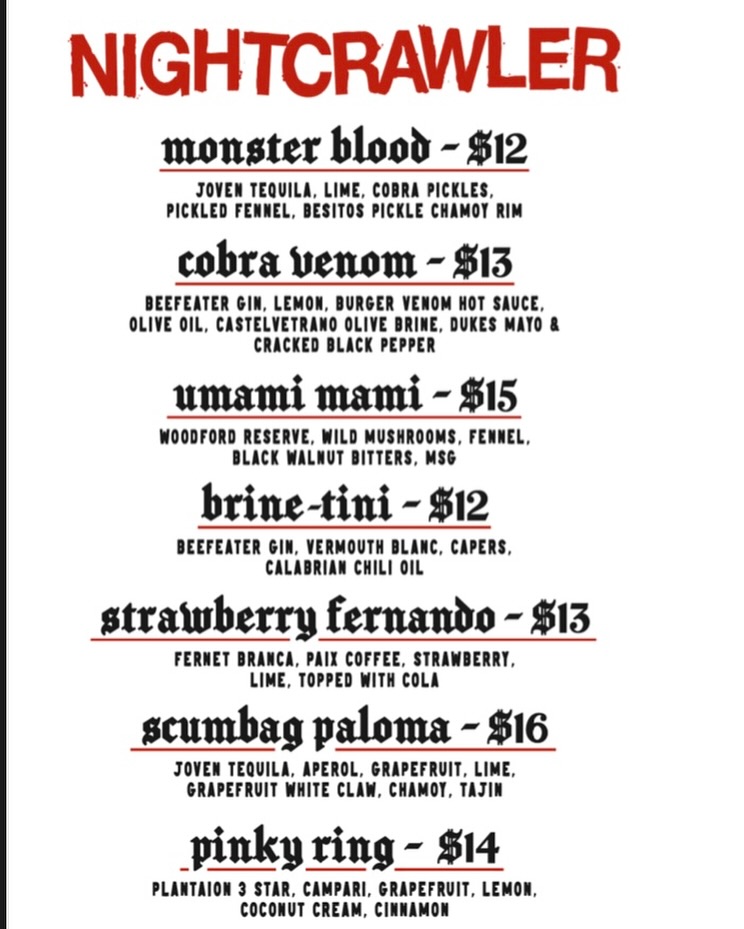 NIGHTCRAWLER

monster blood - $12

JOVEN TEQUILA, LIME, COBRA PICKLES, PICKLED FENNEL, BESITOS PICKLE CHAMOY RIM

cobra venom - $13

BEEFEATER GIN, LEMON, BURGER VENOM HOT SAUCE, OLIVE OIL, CASTELVETRANO OLIVE BRINE, DUKES MAYO & CRACKED BLACK PEPPER

umami mami - $15

WOODFORD RESERVE, WILD MUSHROOMS, FENNEL, BLACK WALNUT BITTERS, MSG

brine-tini - $12

BEEFEATER GIN, VERMOUTH BLANC, CAPERS, CALABRIAN CHILI OIL

strawberry fernando - $13

FERNET BRANCA, PAIX COFFEE, STRAWBERRY, LIME, TOPPED WITH COLA

scumbag paloma - $16

JOVEN TEQUILA, APEROL, GRAPEFRUIT, LIME, GRAPEFRUIT WHITE CLAW, CHAMOY, TAJIN

pinky ring - $14

PLANTAION 3 STAR, CAMPARI, GRAPEFRUIT, LEMON, COCONUT CREAM, CINNAMON